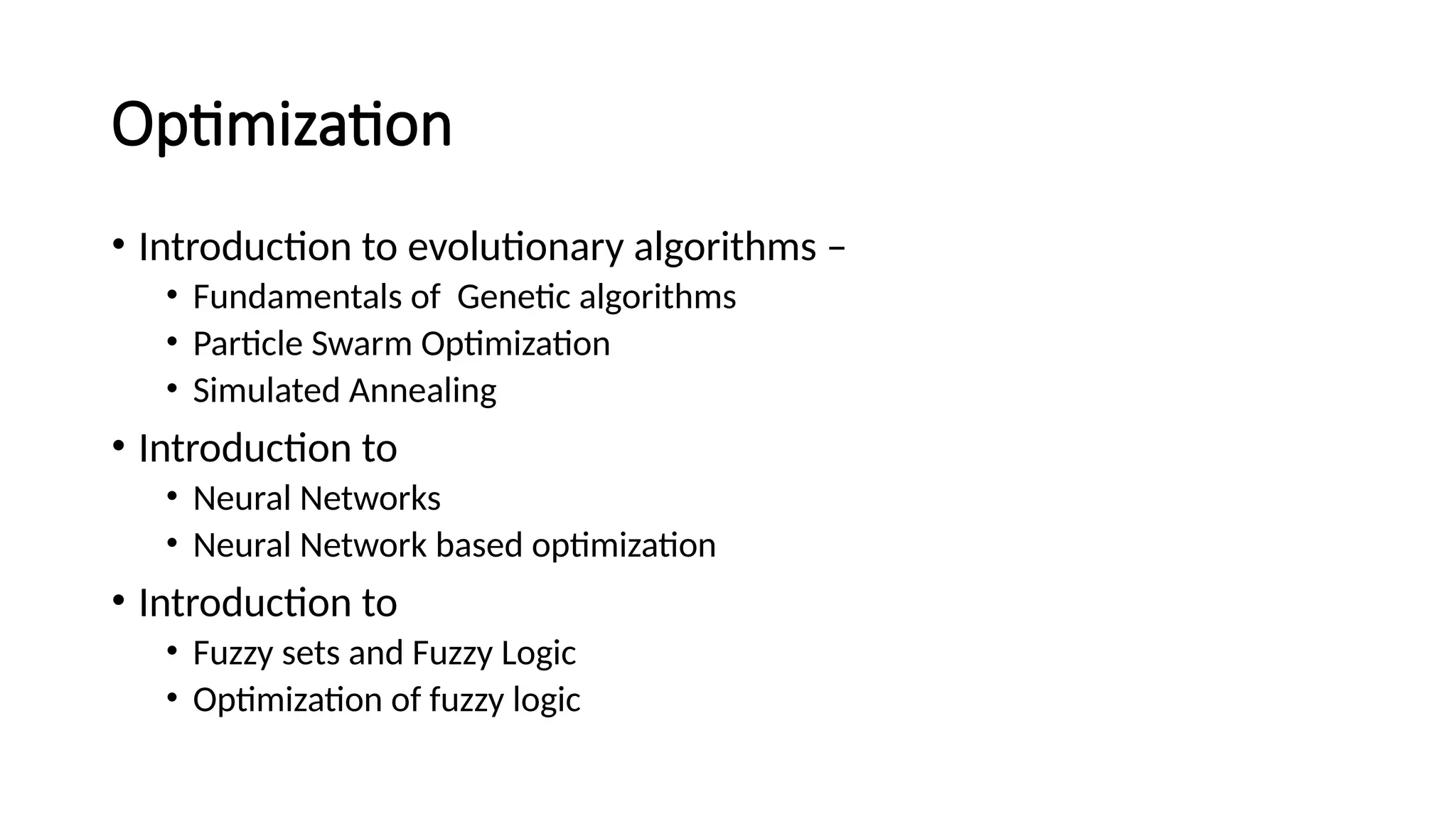 Optimization

• Introduction to evolutionary algorithms –
  • Fundamentals of Genetic algorithms
  • Particle Swarm Optimization
  • Simulated Annealing
• Introduction to
  • Neural Networks
  • Neural Network based optimization
• Introduction to
  • Fuzzy sets and Fuzzy Logic
  • Optimization of fuzzy logic